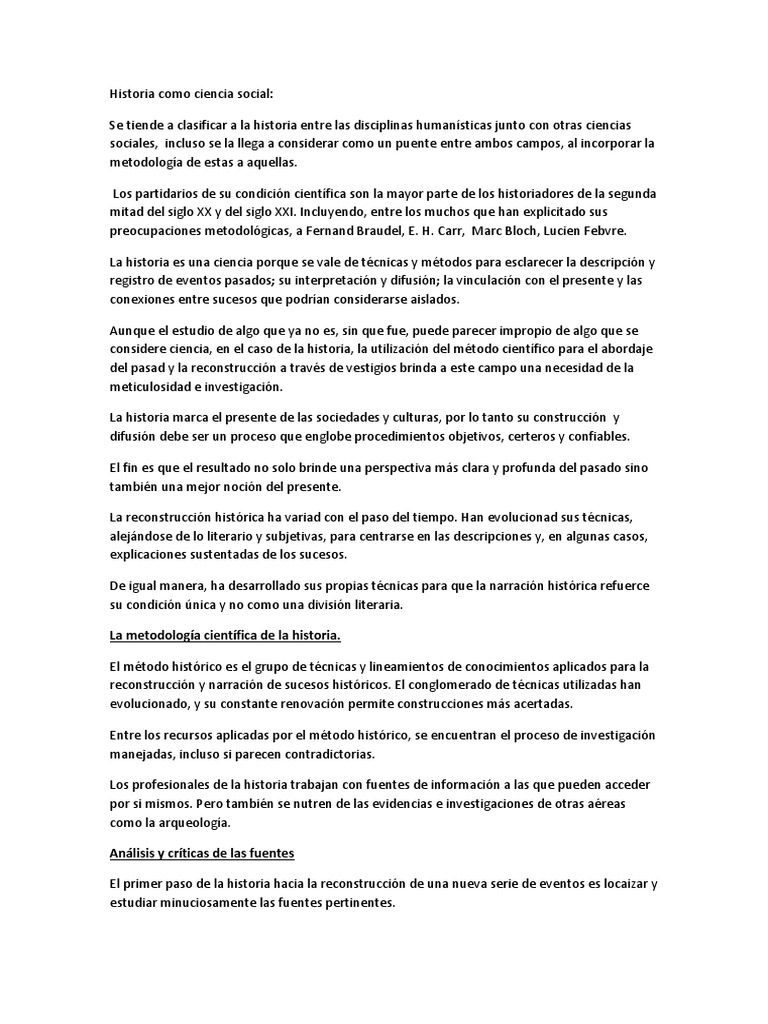 Historia como ciencia social:

Se tiende a clasificar a la historia entre las disciplinas humanísticas junto con otras ciencias sociales, incluso se la llega a considerar como un puente entre ambos campos, al incorporar la metodología de estas a aquellas.

Los partidarios de su condición científica son la mayor parte de los historiadores de la segunda mitad del siglo XX y del siglo XXI. Incluyendo, entre los muchos que han explicitado sus preocupaciones metodológicas, a Fernand Braudel, E. H. Carr, Marc Bloch, Lucien Febvre.

La historia es una ciencia porque se vale de técnicas y métodos para esclarecer la descripción y registro de eventos pasados; su interpretación y difusión; la vinculación con el presente y las conexiones entre sucesos que podrían considerarse aislados.

Aunque el estudio de algo que ya no es, sin que fue, puede parecer impropio de algo que se considere ciencia, en el caso de la historia, la utilización del método científico para el abordaje del pasad y la reconstrucción a través de vestigios brinda a este campo una necesidad de la meticulosidad e investigación.

La historia marca el presente de las sociedades y culturas, por lo tanto su construcción y difusión debe ser un proceso que englobe procedimientos objetivos, certeros y confiables.

El fin es que el resultado no solo brinde una perspectiva más clara y profunda del pasado sino también una mejor noción del presente.

La reconstrucción histórica ha variad con el paso del tiempo. Han evolucionad sus técnicas, alejándose de lo literario y subjetivas, para centrarse en las descripciones y, en algunas casos, explicaciones sustentadas de los sucesos.

De igual manera, ha desarrollado sus propias técnicas para que la narración histórica refuerce su condición única y no como una división literaria.

La metodología científica de la historia.

El método histórico es el grupo de técnicas y lineamientos de conocimientos aplicados para la reconstrucción y narración de sucesos históricos. El conglomerado de técnicas utilizadas han evolucionado, y su constante renovación permite construcciones más acertadas.

Entre los recursos aplicadas por el método histórico, se encuentran el proceso de investigación manejadas, incluso si parecen contradictorias.

Los profesionales de la historia trabajan con fuentes de información a las que pueden acceder por si mismos. Pero también se nutren de las evidencias e investigaciones de otras aéreas como la arqueología.

Análisis y críticas de las fuentes

El primer paso de la historia hacia la reconstrucción de una nueva serie de eventos es locaizar y estudiar minuciosamente las fuentes pertinentes.